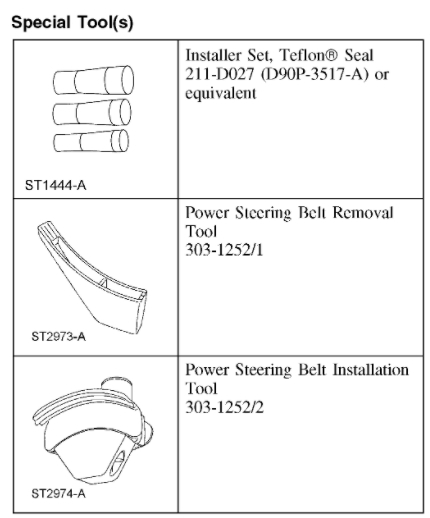 Special Tool(s)

| | |
|---|---|
| ST1444-A | Installer Set, Teflon® Seal 211-D027 (D90P-3517-A) or equivalent |
| ST2973-A | Power Steering Belt Removal Tool 303-1252/1 |
| ST2974-A | Power Steering Belt Installation Tool 303-1252/2 |